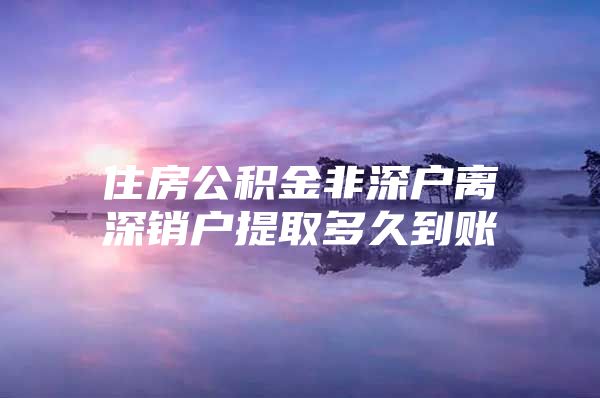 住房公积金非深户离深销户提取多久到账